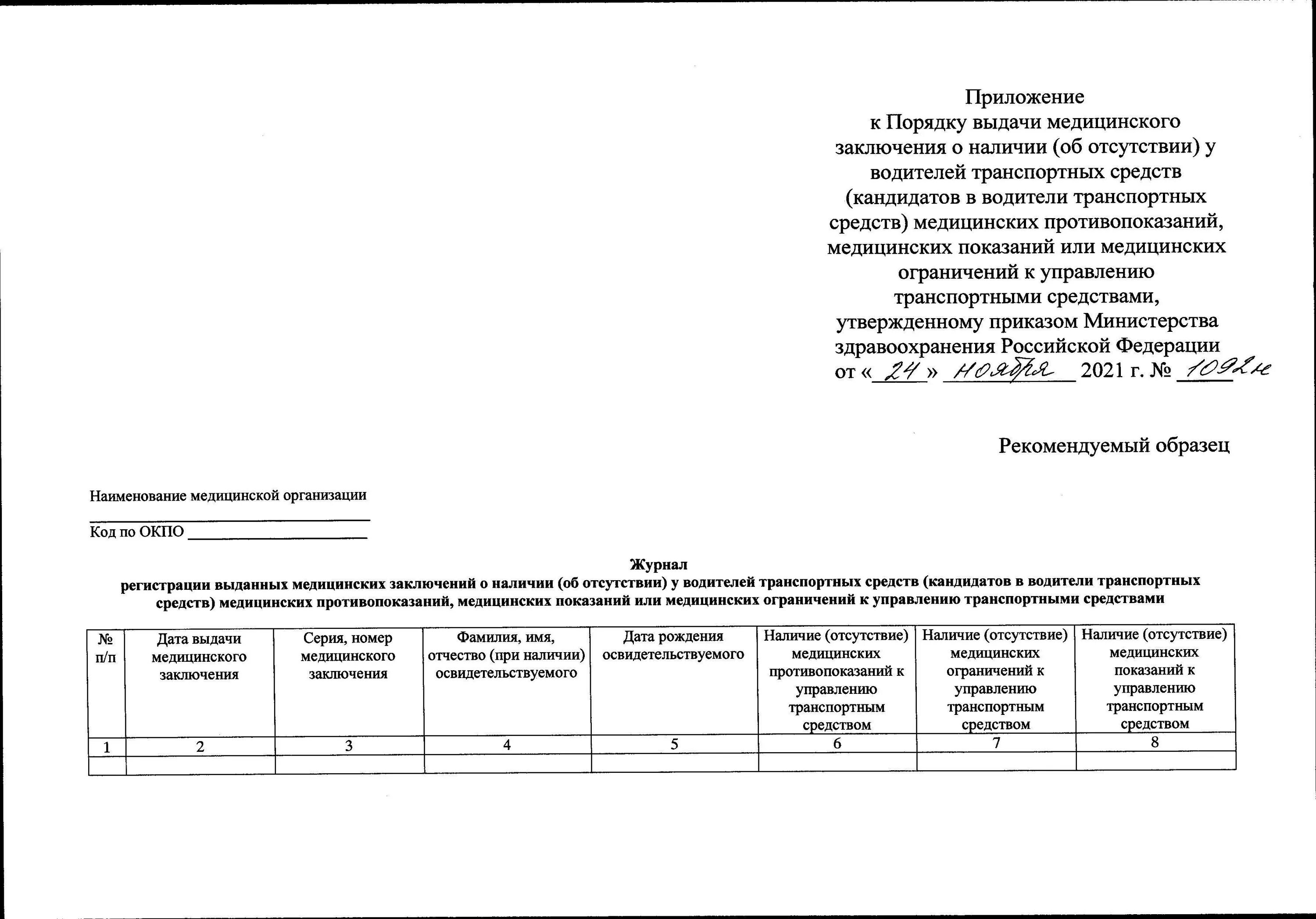 Приложение
к Порядку выдачи медицинского заключения о наличии (об отсутствии) у водителей транспортных средств (кандидатов в водители транспортных средств) медицинских противопоказаний, медицинских показаний или медицинских ограничений к управлению транспортными средствами, утвержденному приказом Министерства здравоохранения Российской Федерации
от «24» ноября 2021 г. № 1092н

Рекомендуемый образец

Наименование медицинской организации
____
Код по ОКПО ____

Журнал
регистрации выданных медицинских заключений о наличии (об отсутствии) у водителей транспортных средств (кандидатов в водители транспортных средств) медицинских противопоказаний, медицинских показаний или медицинских ограничений к управлению транспортными средствами

| № п/п | Дата выдачи медицинского заключения | Серия, номер медицинского заключения | Фамилия, имя, отчество (при наличии) освидетельствуемого | Дата рождения освидетельствуемого | Наличие (отсутствие) медицинских противопоказаний к управлению транспортным средством | Наличие (отсутствие) медицинских ограничений к управлению транспортным средством | Наличие (отсутствие) медицинских показаний к управлению транспортным средством |
|---|---|---|---|---|---|---|---|
| 1 | 2 | 3 | 4 | 5 | 6 | 7 | 8 |
|  |  |  |  |  |  |  |  |